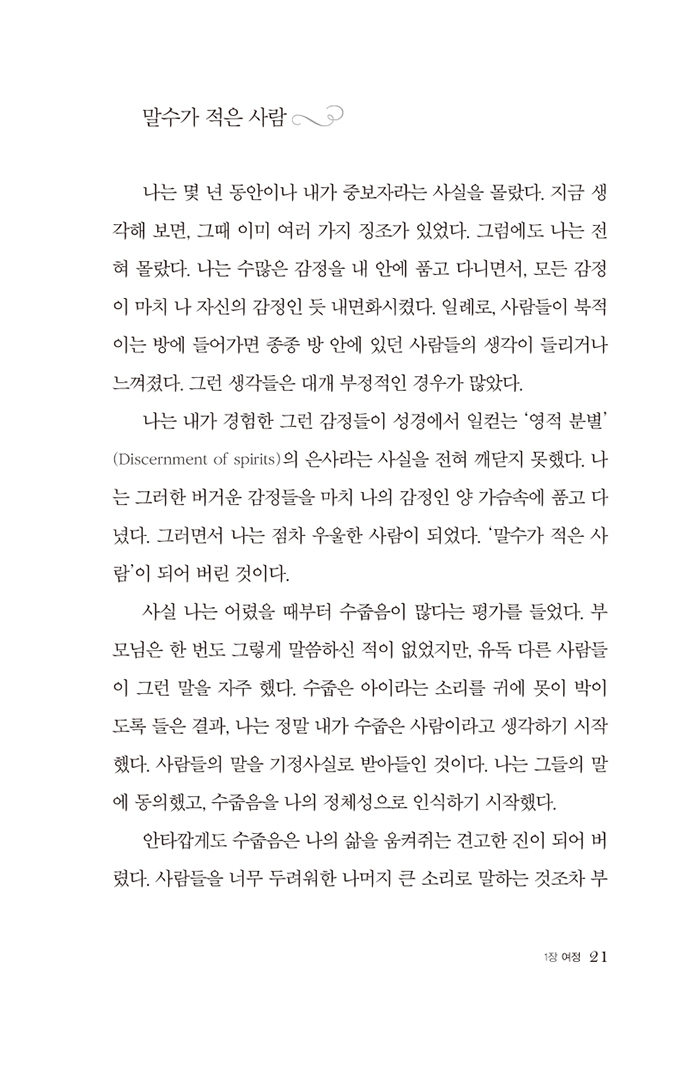 말수가 적은 사람

나는 몇 년 동안이나 내가 중보자라는 사실을 몰랐다. 지금 생각해 보면, 그때 이미 여러 가지 징조가 있었다. 그럼에도 나는 전혀 몰랐다. 나는 수많은 감정을 내 안에 품고 다니면서, 모든 감정이 마치 나 자신의 감정인 듯 내면화시켰다. 일례로, 사람들이 북적이는 방에 들어가면 종종 방 안에 있던 사람들의 생각이 들리거나 느껴졌다. 그런 생각들은 대개 부정적인 경우가 많았다.

나는 내가 경험한 그런 감정들이 성경에서 일컫는 '영적 분별'(Discernment of spirits)의 은사라는 사실을 전혀 깨닫지 못했다. 나는 그러한 버거운 감정들을 마치 나의 감정인 양 가슴속에 품고 다녔다. 그러면서 나는 점차 우울한 사람이 되었다. '말수가 적은 사람'이 되어 버린 것이다.

사실 나는 어렸을 때부터 수줍음이 많다는 평가를 들었다. 부모님은 한 번도 그렇게 말씀하신 적이 없었지만, 유독 다른 사람들이 그런 말을 자주 했다. 수줍은 아이라는 소리를 귀에 못이 박이도록 들은 결과, 나는 정말 내가 수줍은 사람이라고 생각하기 시작했다. 사람들의 말을 기정사실로 받아들인 것이다. 나는 그들의 말에 동의했고, 수줍음을 나의 정체성으로 인식하기 시작했다.

안타깝게도 수줍음은 나의 삶을 움켜쥐는 견고한 진이 되어 버렸다. 사람들을 너무 두려워한 나머지 큰 소리로 말하는 것조차 부

1장 여정 21